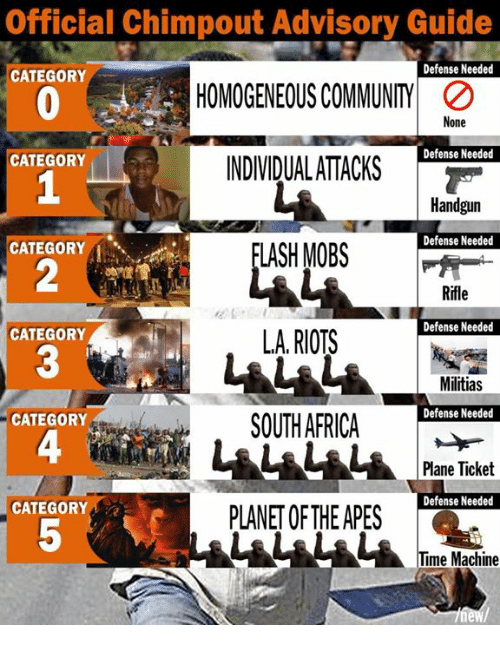 Official Chimpout Advisory Guide

CATEGORY
0

HOMOGENEOUS COMMUNITY

Defense Needed
None

CATEGORY
1

INDIVIDUAL ATTACKS

Defense Needed
Handgun

CATEGORY
2

FLASH MOBS

Defense Needed
Rifle

CATEGORY
3

L.A. RIOTS

Defense Needed
Militias

CATEGORY
4

SOUTH AFRICA

Defense Needed
Plane Ticket

CATEGORY
5

PLANET OF THE APES

Defense Needed
Time Machine

/new/